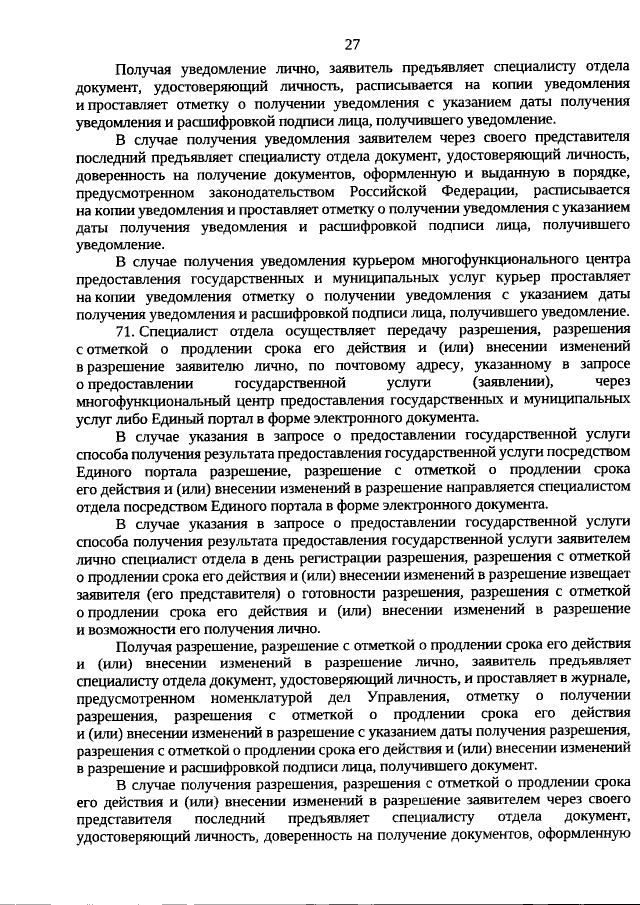 27

Получая уведомление лично, заявитель предъявляет специалисту отдела документ, удостоверяющий личность, расписывается на копии уведомления и проставляет отметку о получении уведомления с указанием даты получения уведомления и расшифровкой подписи лица, получившего уведомление.

В случае получения уведомления заявителем через своего представителя последний предъявляет специалисту отдела документ, удостоверяющий личность, доверенность на получение документов, оформленную и выданную в порядке, предусмотренном законодательством Российской Федерации, расписывается на копии уведомления и проставляет отметку о получении уведомления с указанием даты получения уведомления и расшифровкой подписи лица, получившего уведомление.

В случае получения уведомления курьером многофункционального центра предоставления государственных и муниципальных услуг курьер проставляет на копии уведомления отметку о получении уведомления с указанием даты получения уведомления и расшифровкой подписи лица, получившего уведомление.

71. Специалист отдела осуществляет передачу разрешения, разрешения с отметкой о продлении срока его действия и (или) внесении изменений в разрешение заявителю лично, по почтовому адресу, указанному в запросе о предоставлении государственной услуги (заявлении), через многофункциональный центр предоставления государственных и муниципальных услуг либо Единый портал в форме электронного документа.

В случае указания в запросе о предоставлении государственной услуги способа получения результата предоставления государственной услуги посредством Единого портала разрешение, разрешение с отметкой о продлении срока его действия и (или) внесении изменений в разрешение направляется специалистом отдела посредством Единого портала в форме электронного документа.

В случае указания в запросе о предоставлении государственной услуги способа получения результата предоставления государственной услуги заявителем лично специалист отдела в день регистрации разрешения, разрешения с отметкой о продлении срока его действия и (или) внесении изменений в разрешение извещает заявителя (его представителя) о готовности разрешения, разрешения с отметкой о продлении срока его действия и (или) внесении изменений в разрешение и возможности его получения лично.

Получая разрешение, разрешение с отметкой о продлении срока его действия и (или) внесении изменений в разрешение лично, заявитель предъявляет специалисту отдела документ, удостоверяющий личность, и проставляет в журнале, предусмотренном номенклатурой дел Управления, отметку о получении разрешения, разрешения с отметкой о продлении срока его действия и (или) внесении изменений в разрешение с указанием даты получения разрешения, разрешения с отметкой о продлении срока его действия и (или) внесении изменений в разрешение и расшифровкой подписи лица, получившего документ.

В случае получения разрешения, разрешения с отметкой о продлении срока его действия и (или) внесении изменений в разрешение заявителем через своего представителя последний предъявляет специалисту отдела документ, удостоверяющий личность, доверенность на получение документов, оформленную